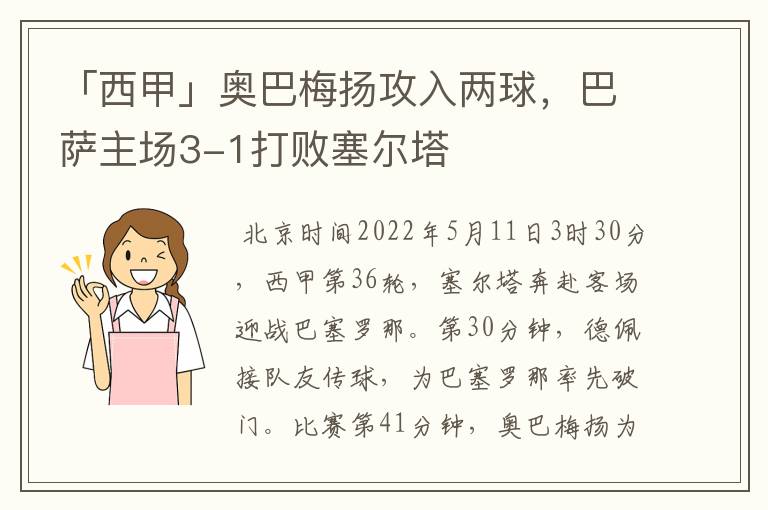 「西甲」奥巴梅扬攻入两球，巴萨主场3-1打败塞尔塔

北京时间2022年5月11日3时30分，西甲第36轮，塞尔塔奔赴客场迎战巴塞罗那。第30分钟，德佩接队友传球，为巴塞罗那率先破门。比赛第41分钟，奥巴梅扬为